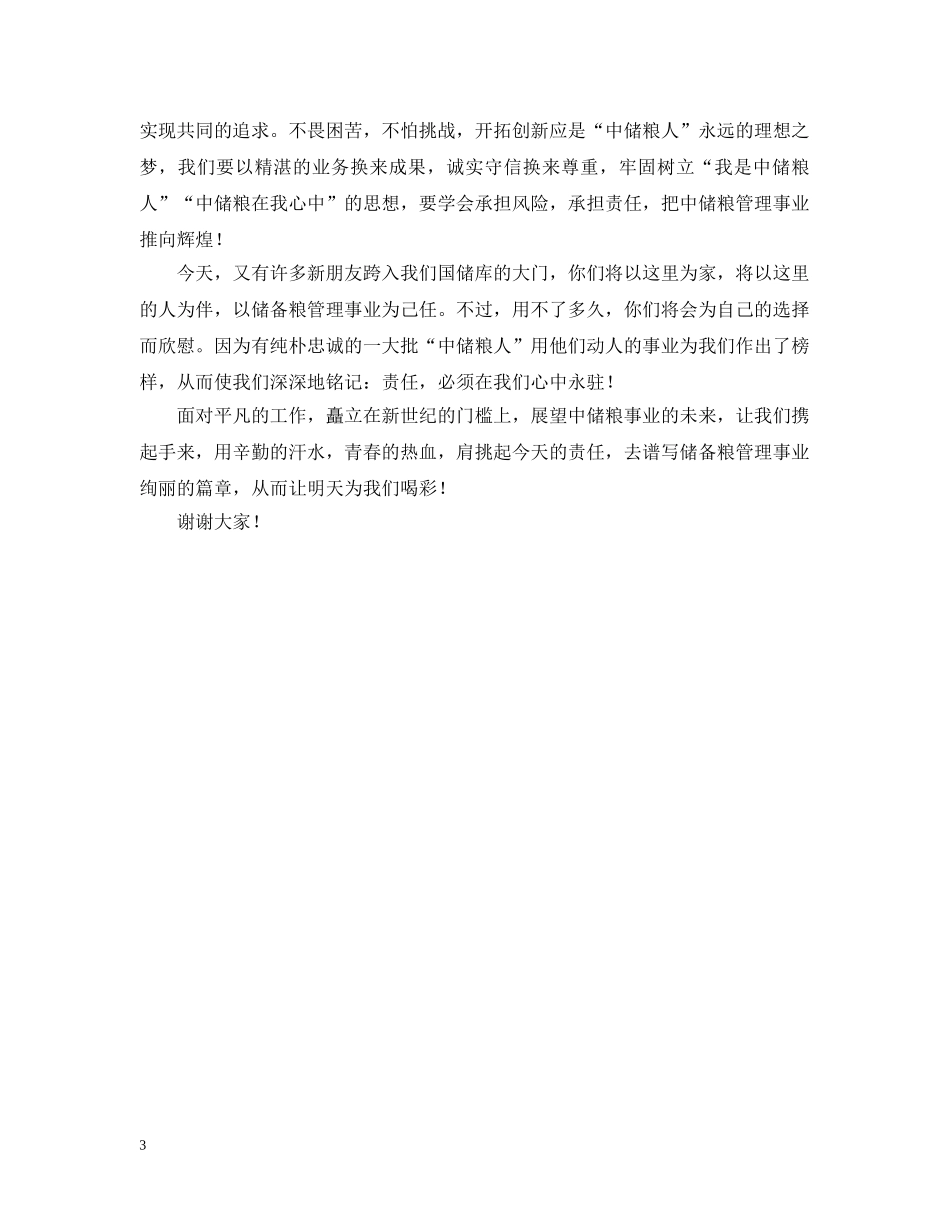 实现共同的追求。不畏困苦，不怕挑战，开拓创新应是“中储粮人”永远的理想之梦，我们要以精湛的业务换来成果，诚实守信换来尊重，牢固树立“我是中储粮人”“中储粮在我心中”的思想，要学会承担风险，承担责任，把中储粮管理事业推向辉煌！

今天，又有许多新朋友跨入我们国储库的大门，你们将以这里为家，将以这里的人为伴，以储备粮管理事业为己任。不过，用不了多久，你们将会为自己的选择而欣慰。因为有纯朴忠诚的一大批“中储粮人”用他们动人的事业为我们作出了榜样，从而使我们深深地铭记：责任，必须在我们心中永驻！

面对平凡的工作，矗立在新世纪的门槛上，展望中储粮事业的未来，让我们携起手来，用辛勤的汗水，青春的热血，肩挑起今天的责任，去谱写储备粮管理事业绚丽的篇章，从而让明天为我们喝彩！

谢谢大家！

3